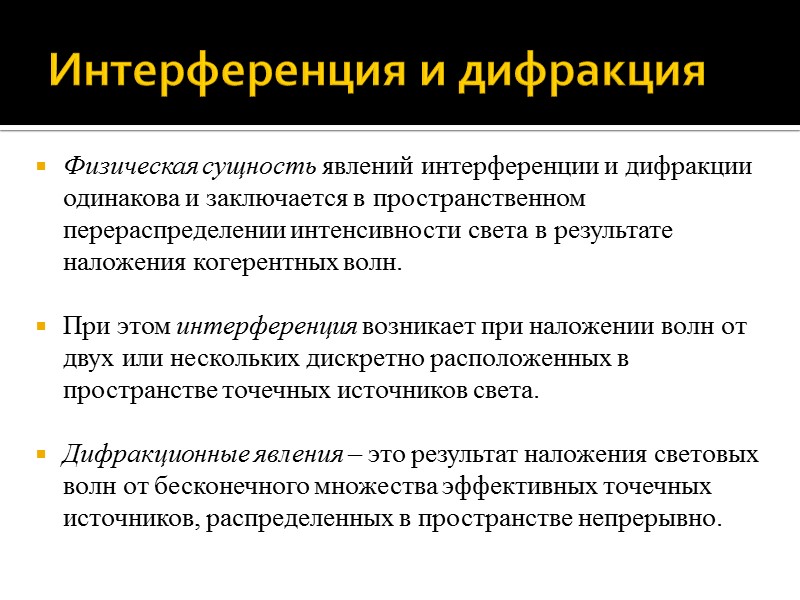 Интерференция и дифракция

Физическая сущность явлений интерференции и дифракции одинакова и заключается в пространственном перераспределении интенсивности света в результате наложения когерентных волн.

При этом интерференция возникает при наложении волн от двух или нескольких дискретно расположенных в пространстве точечных источников света.

Дифракционные явления – это результат наложения световых волн от бесконечного множества эффективных точечных источников, распределенных в пространстве непрерывно.